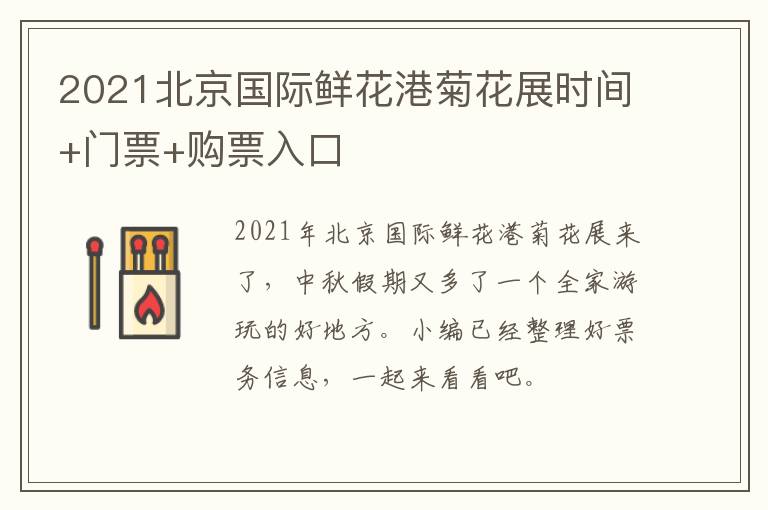 2021北京国际鲜花港菊花展时间+门票+购票入口

2021年北京国际鲜花港菊花展来了，中秋假期又多了一个全家游玩的好地方。小编已经整理好票务信息，一起来看看吧。